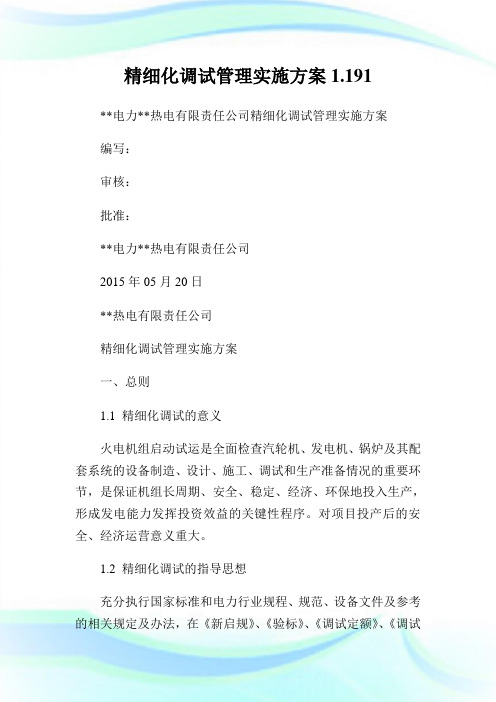 精细化调试管理实施方案 1.191

**电力**热电有限责任公司精细化调试管理实施方案

编写：

审核：

批准：

**电力**热电有限责任公司

2015 年 05 月 20 日

**热电有限责任公司

精细化调试管理实施方案

一、总则

1.1 精细化调试的意义

火电机组启动试运是全面检查汽轮机、发电机、锅炉及其配套系统的设备制造、设计、施工、调试和生产准备情况的重要环节，是保证机组长周期、安全、稳定、经济、环保地投入生产，形成发电能力发挥投资效益的关键性程序。对项目投产后的安全、经济运营意义重大。

1.2 精细化调试的指导思想

充分执行国家标准和电力行业规程、规范、设备文件及参考的相关规定及办法，在《新启规》、《验标》、《调试定额》、《调试